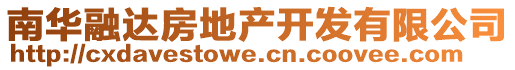 南华融达房地产开发有限公司
http://cxdavestowe.cn.coovee.com